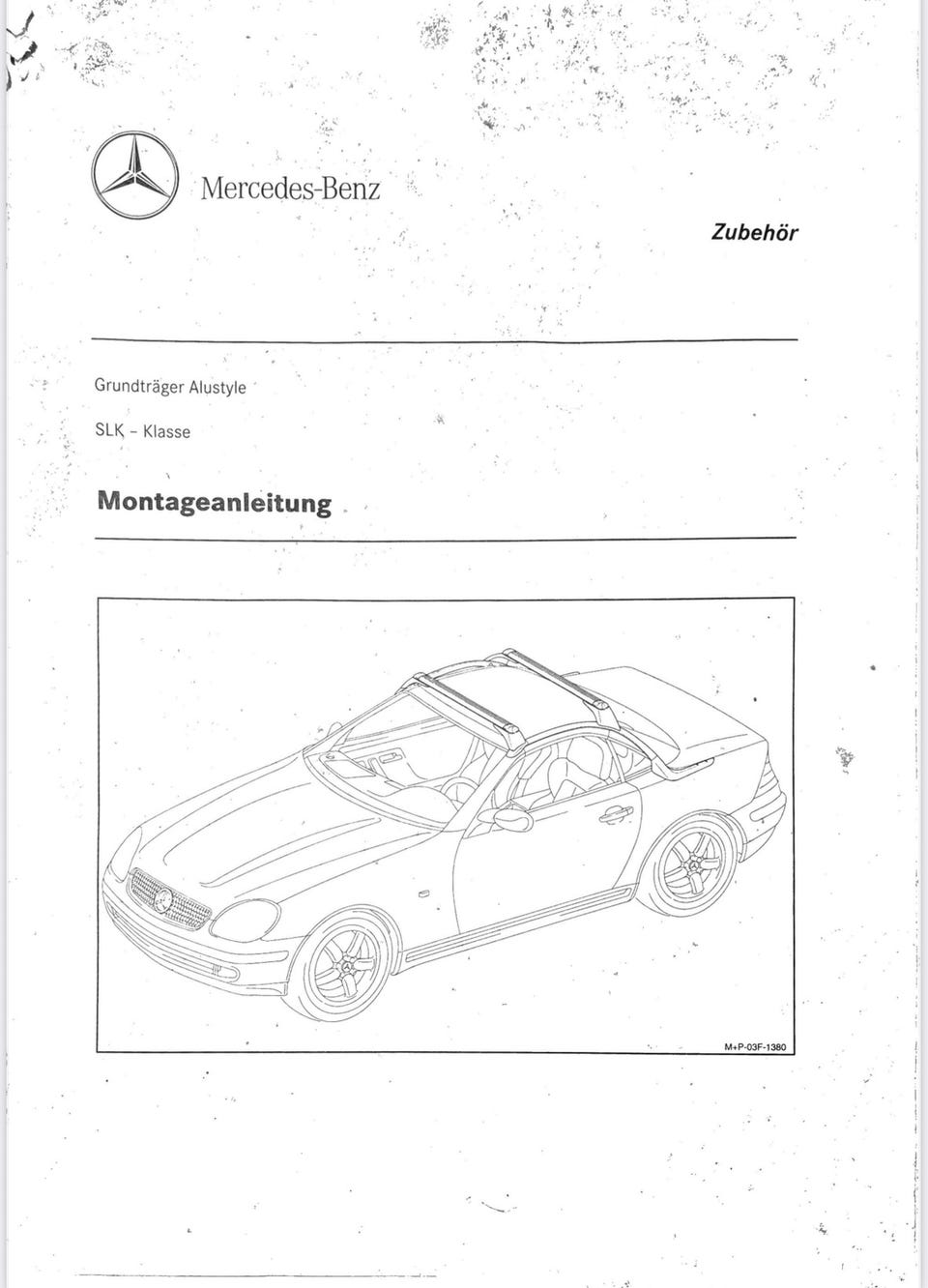 Mercedes-Benz

Zubehör

Grundträger Alustyle

SLK - Klasse

Montageanleitung

M+P-03F-1380